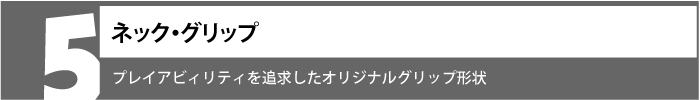 5

ネック・グリップ

プレイアビィリティを追求したオリジナルグリップ形状